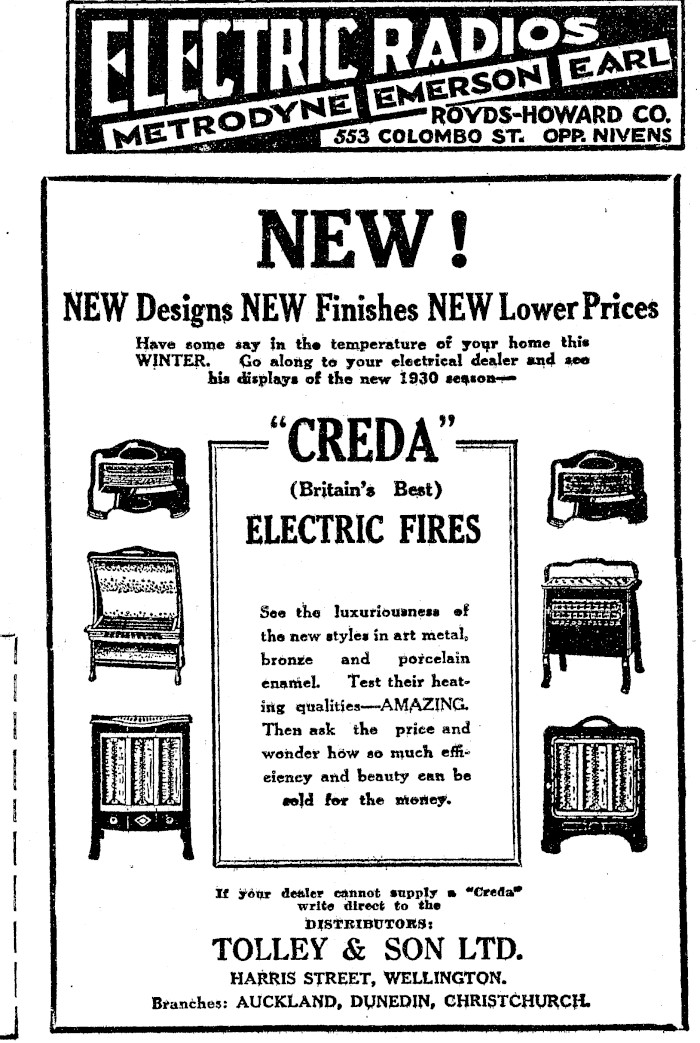 ELECTRIC RADIOS
METRODYNE EMERSON EARL
ROYDS-HOWARD CO.
553 COLOMBO ST. OPP. NIVENS

NEW!

NEW Designs NEW Finishes NEW Lower Prices

Have some say in the temperature of your home this WINTER. Go along to your electrical dealer and see his displays of the new 1930 season—

"CREDA"
(Britain's Best)
ELECTRIC FIRES

See the luxuriousness of the new styles in art metal, bronze and porcelain enamel. Test their heating qualities—AMAZING. Then ask the price and wonder how so much efficiency and beauty can be sold for the money.

If your dealer cannot supply a "Creda" write direct to the
DISTRIBUTORS:
TOLLEY & SON LTD.
HARRIS STREET, WELLINGTON.
Branches: AUCKLAND, DUNEDIN, CHRISTCHURCH.